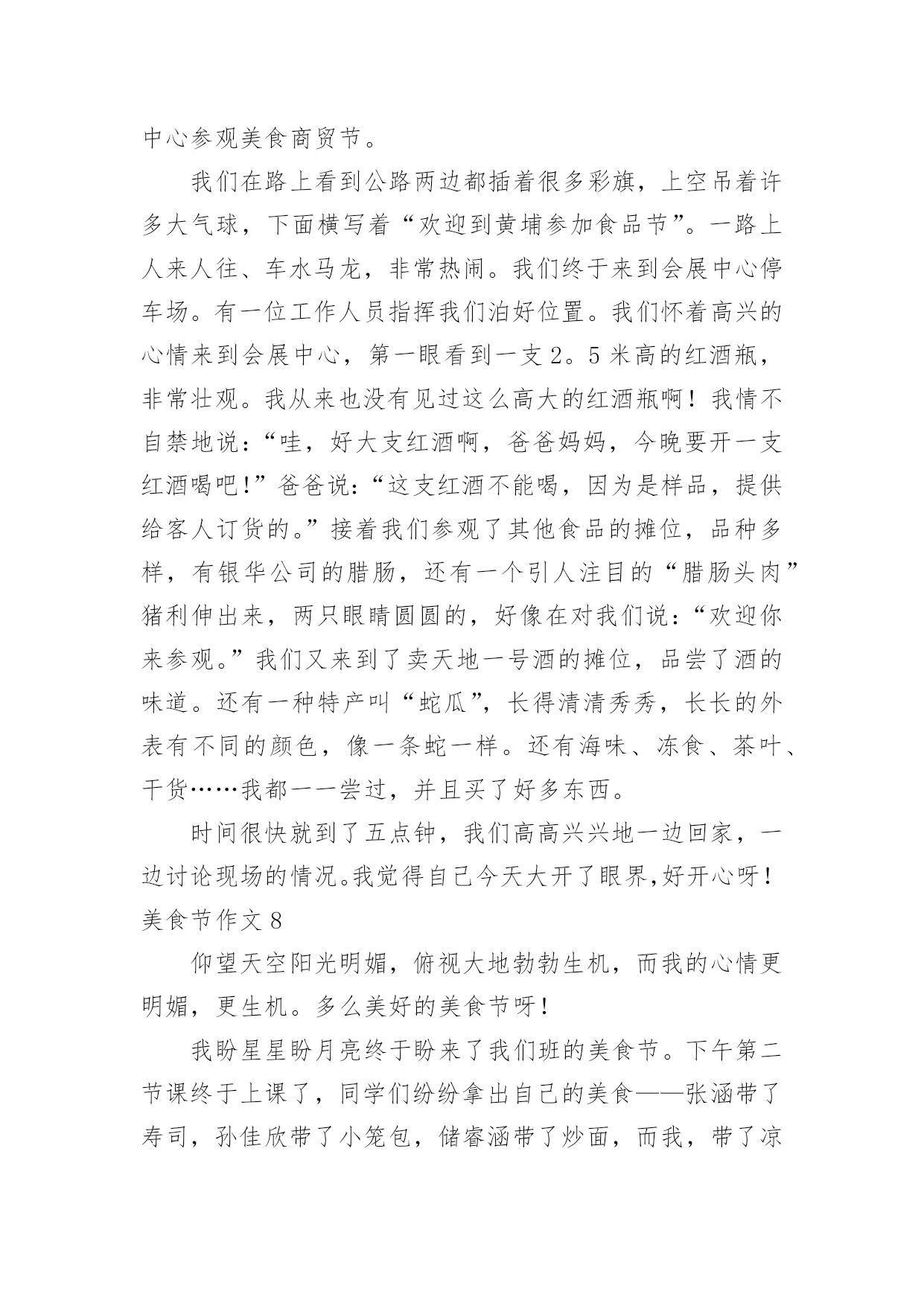 中心参观美食商贸节。

我们在路上看到公路两边都插着很多彩旗，上空吊着许多大气球，下面横写着“欢迎到黄埔参加食品节”。一路上人来人往、车水马龙，非常热闹。我们终于来到会展中心停车场。有一位工作人员指挥我们泊好位置。我们怀着高兴的心情来到会展中心，第一眼看到一支2。5米高的红酒瓶，非常壮观。我从来也没有见过这么高大的红酒瓶啊！我情不自禁地说：“哇，好大支红酒啊，爸爸妈妈，今晚要开一支红酒喝吧！”爸爸说：“这支红酒不能喝，因为是样品，提供给客人订货的。”接着我们参观了其他食品的摊位，品种多样，有银华公司的腊肠，还有一个引人注目的“腊肠头肉”猪利伸出来，两只眼睛圆圆的，好像在对我们说：“欢迎你来参观。”我们又来到了卖天地一号酒的摊位，品尝了酒的味道。还有一种特产叫“蛇瓜”，长得清清秀秀，长长的外表有不同的颜色，像一条蛇一样。还有海味、冻食、茶叶、干货……我都一一尝过，并且买了好多东西。

时间很快就到了五点钟，我们高高兴兴地一边回家，一边讨论现场的情况。我觉得自己今天大开了眼界，好开心呀！

美食节作文8

仰望天空阳光明媚，俯视大地勃勃生机，而我的心情更明媚，更生机。多么美好的美食节呀！

我盼星星盼月亮终于盼来了我们班的美食节。下午第二节课终于上课了，同学们纷纷拿出自己的美食——张涵带了寿司，孙佳欣带了小笼包，储睿涵带了炒面，而我，带了凉